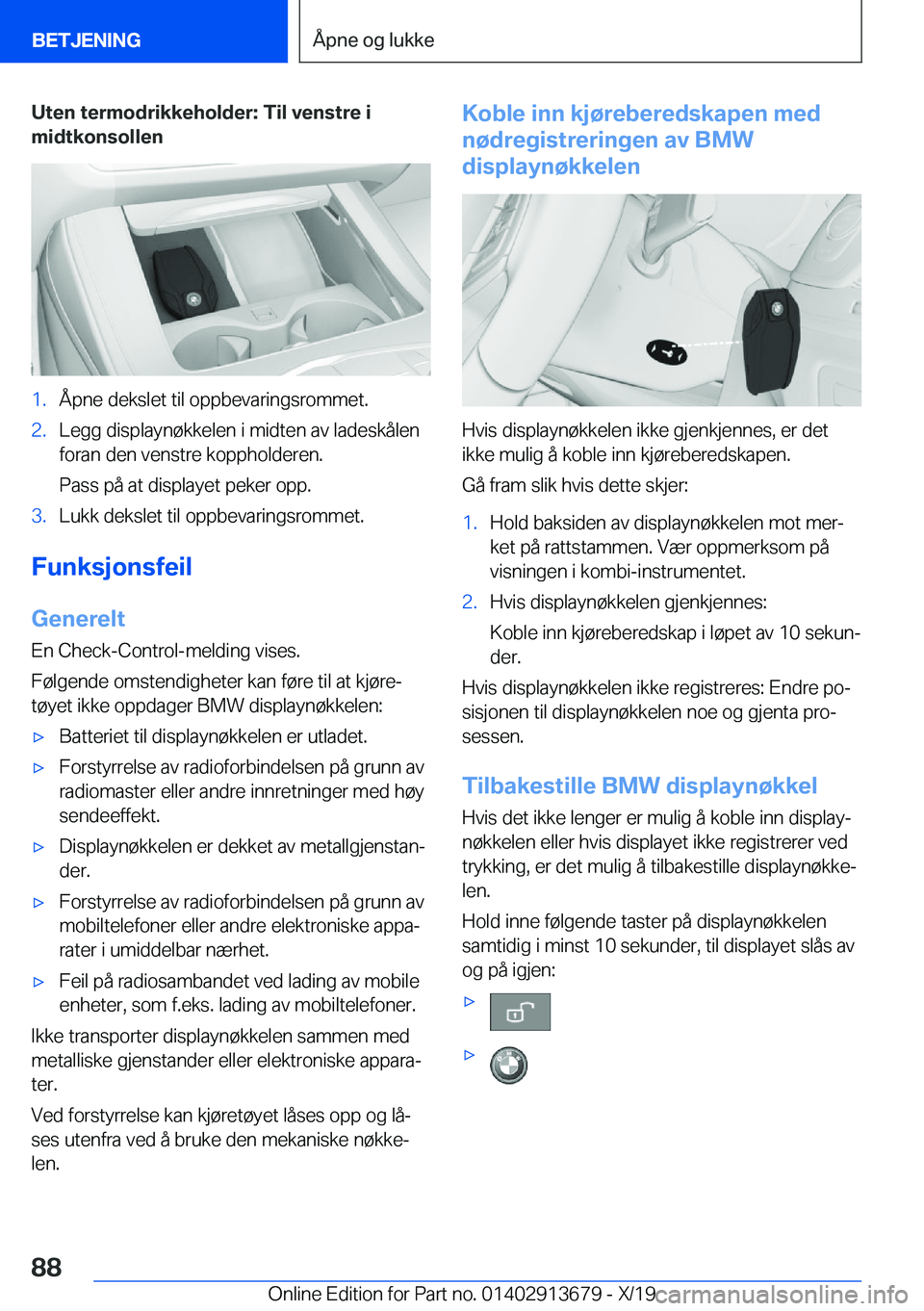 BETJENING

Åpne og lukke

Uten termodrikkeholder: Til venstre i midtkonsollen

1. Åpne dekslet til oppbevaringsrommet.
2. Legg displaynøkkelen i midten av ladeskålen foran den venstre koppholderen.
Pass på at displayet peker opp.
3. Lukk dekslet til oppbevaringsrommet.

Funksjonsfeil

Generelt

En Check-Control-melding vises.

Følgende omstendigheter kan føre til at kjøretøyet ikke oppdager BMW displaynøkkelen:

▷ Batteriet til displaynøkkelen er utladet.
▷ Forstyrrelse av radioforbindelsen på grunn av radiomaster eller andre innretninger med høy sendeeffekt.
▷ Displaynøkkelen er dekket av metallgjenstander.
▷ Forstyrrelse av radioforbindelsen på grunn av mobiltelefoner eller andre elektroniske apparater i umiddelbar nærhet.
▷ Feil på radiosambandet ved lading av mobile enheter, som f.eks. lading av mobiltelefoner.

Ikke transporter displaynøkkelen sammen med metalliske gjenstander eller elektroniske apparater.

Ved forstyrrelse kan kjøretøyet låses opp og låses utenfra ved å bruke den mekaniske nøkkelen.

Koble inn kjøreberedskapen med nødregistreringen av BMW displaynøkkelen

Hvis displaynøkkelen ikke gjenkjennes, er det ikke mulig å koble inn kjøreberedskapen.

Gå fram slik hvis dette skjer:

1. Hold baksiden av displaynøkkelen mot merket på rattstammen. Vær oppmerksom på visningen i kombi-instrumentet.
2. Hvis displaynøkkelen gjenkjennes:
Koble inn kjøreberedskap i løpet av 10 sekunder.

Hvis displaynøkkelen ikke registreres: Endre posisjonen til displaynøkkelen noe og gjenta prosessen.

Tilbakestille BMW displaynøkkel

Hvis det ikke lenger er mulig å koble inn displaynøkkelen eller hvis displayet ikke registrerer ved trykking, er det mulig å tilbakestille displaynøkkelen.

Hold inne følgende taster på displaynøkkelen samtidig i minst 10 sekunder, til displayet slås av og på igjen:

▷

▷

88

Online Edition for Part no. 01402913679 - X/19

carmanualsonline.info